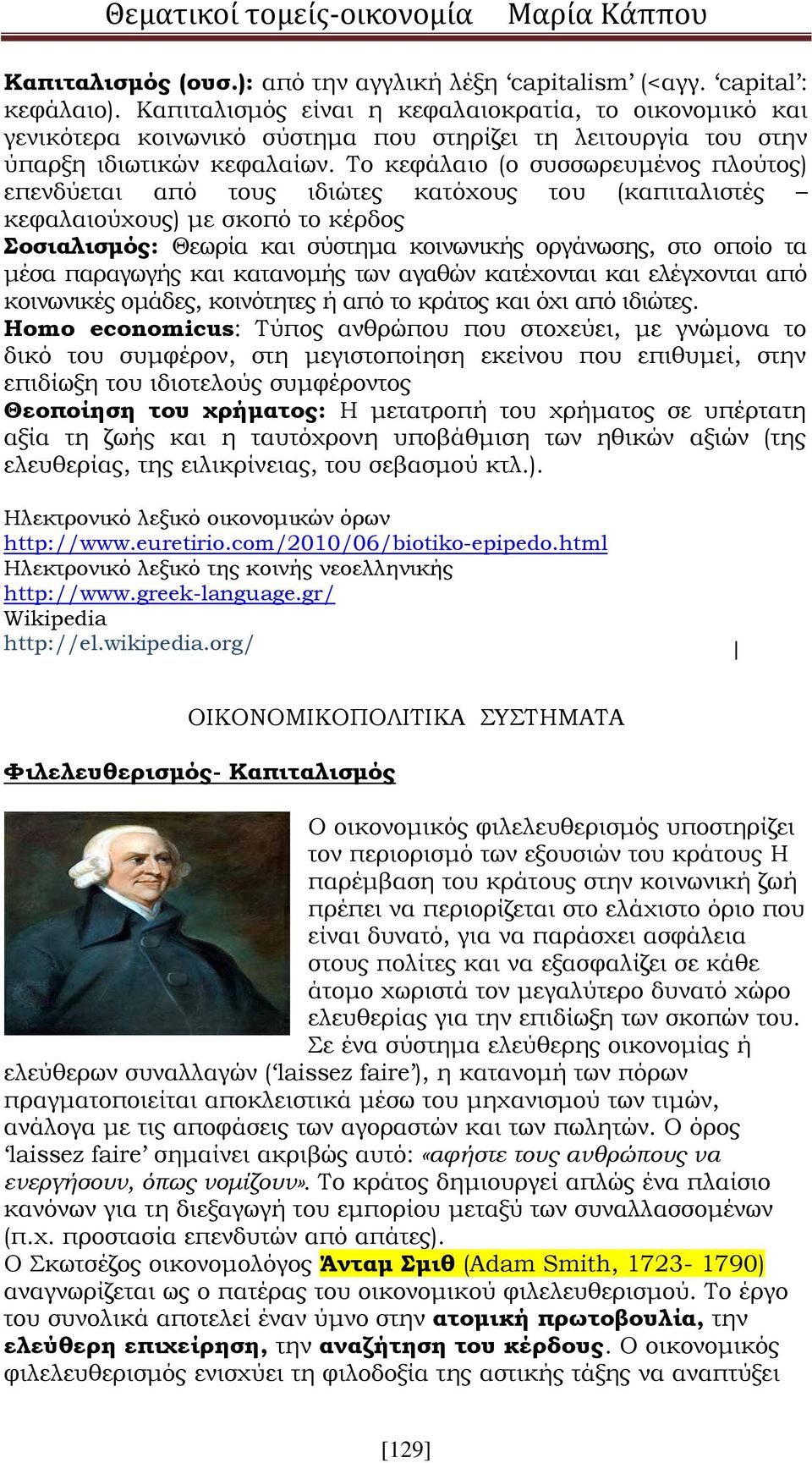 Θεματικοί τομείς-οικονομία Μαρία Κάππου

Καπιταλισμός (ουσ.): από την αγγλική λέξη ‘capitalism’ (<αγγ. ‘capital’: κεφάλαιο). Καπιταλισμός είναι η κεφαλαιοκρατία, το οικονομικό και γενικότερα κοινωνικό σύστημα που στηρίζει τη λειτουργία του στην ύπαρξη ιδιωτικών κεφαλαίων. Το κεφάλαιο (ο συσσωρευμένος πλούτος) επενδύεται από τους ιδιώτες κατόχους του (καπιταλιστές – κεφαλαιούχους) με σκοπό το κέρδος
Σοσιαλισμός: Θεωρία και σύστημα κοινωνικής οργάνωσης, στο οποίο τα μέσα παραγωγής και κατανομής των αγαθών κατέχονται και ελέγχονται από κοινωνικές ομάδες, κοινότητες ή από το κράτος και όχι από ιδιώτες.
Homo economicus: Τύπος ανθρώπου που στοχεύει, με γνώμονα το δικό του συμφέρον, στη μεγιστοποίηση εκείνου που επιθυμεί, στην επιδίωξη του ιδιοτελούς συμφέροντος
Θεοποίηση του χρήματος: Η μετατροπή του χρήματος σε υπέρτατη αξία τη ζωής και η ταυτόχρονη υποβάθμιση των ηθικών αξιών (της ελευθερίας, της ειλικρίνειας, του σεβασμού κτλ.).

Ηλεκτρονικό λεξικό οικονομικών όρων
http://www.euretirio.com/2010/06/biotiko-epipedo.html
Ηλεκτρονικό λεξικό της κοινής νεοελληνικής
http://www.greek-language.gr/
Wikipedia
http://el.wikipedia.org/

ΟΙΚΟΝΟΜΙΚΟΠΟΛΙΤΙΚΑ ΣΥΣΤΗΜΑΤΑ

Φιλελευθερισμός- Καπιταλισμός

Ο οικονομικός φιλελευθερισμός υποστηρίζει τον περιορισμό των εξουσιών του κράτους Η παρέμβαση του κράτους στην κοινωνική ζωή πρέπει να περιορίζεται στο ελάχιστο όριο που είναι δυνατό, για να παράσχει ασφάλεια στους πολίτες και να εξασφαλίζει σε κάθε άτομο χωριστά τον μεγαλύτερο δυνατό χώρο ελευθερίας για την επιδίωξη των σκοπών του. Σε ένα σύστημα ελεύθερης οικονομίας ή ελεύθερων συναλλαγών (‘laissez faire’), η κατανομή των πόρων πραγματοποιείται αποκλειστικά μέσω του μηχανισμού των τιμών, ανάλογα με τις αποφάσεις των αγοραστών και των πωλητών. Ο όρος ‘laissez faire’ σημαίνει ακριβώς αυτό: «αφήστε τους ανθρώπους να ενεργήσουν, όπως νομίζουν». Το κράτος δημιουργεί απλώς ένα πλαίσιο κανόνων για τη διεξαγωγή του εμπορίου μεταξύ των συναλλασσομένων (π.χ. προστασία επενδυτών από απάτες).
Ο Σκωτσέζος οικονομολόγος Άνταμ Σμιθ (Adam Smith, 1723- 1790) αναγνωρίζεται ως ο πατέρας του οικονομικού φιλελευθερισμού. Το έργο του συνολικά αποτελεί έναν ύμνο στην ατομική πρωτοβουλία, την ελεύθερη επιχείρηση, την αναζήτηση του κέρδους. Ο οικονομικός φιλελευθερισμός ενισχύει τη φιλοδοξία της αστικής τάξης να αναπτύξει

[129]